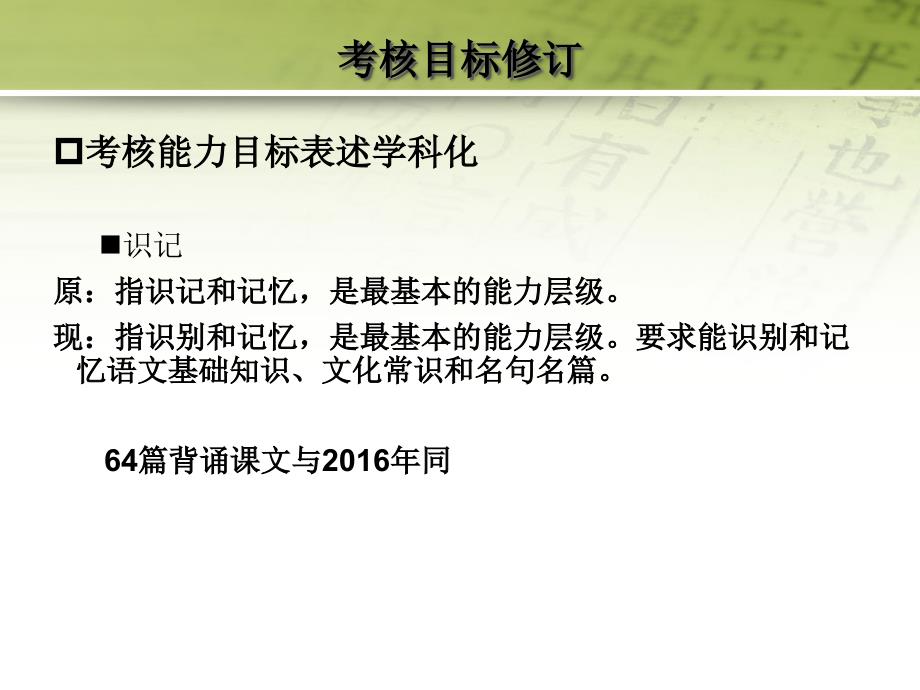 考核目标修订

考核能力目标表述学科化

识记

原：指识记和记忆，是最基本的能力层级。

现：指识别和记忆，是最基本的能力层级。要求能识别和记忆语文基础知识、文化常识和名句名篇。

64篇背诵课文与2016年同